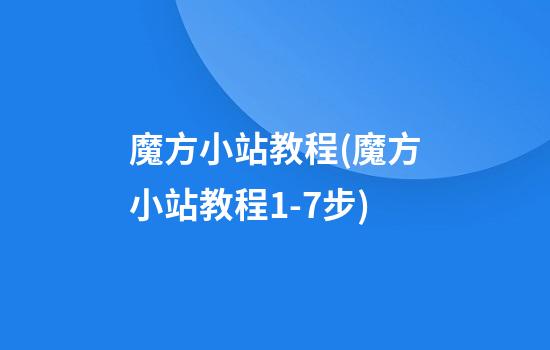 魔方小站教程(魔方小站教程1-7步)